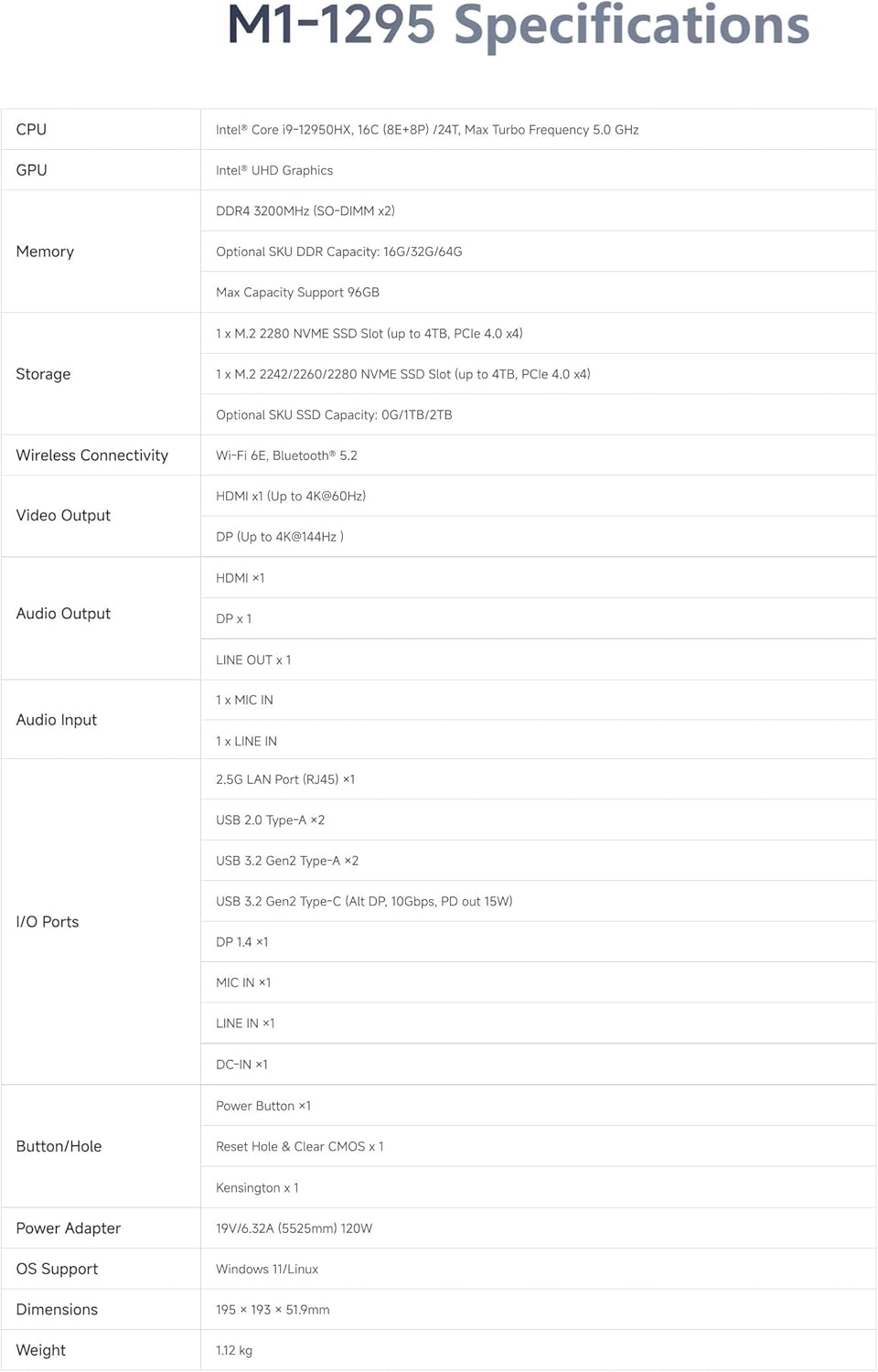 M1-1295 Specifications

| | |
|---|---|
| CPU | Intel® Core i9-12950HX, 16C (8E+8P) /24T, Max Turbo Frequency 5.0 GHz |
| GPU | Intel® UHD Graphics |
| Memory | DDR4 3200MHz (SO-DIMM x2) |
| | Optional SKU DDR Capacity: 16G/32G/64G |
| | Max Capacity Support 96GB |
| Storage | 1 x M.2 2280 NVME SSD Slot (up to 4TB, PCIe 4.0 x4) |
| | 1 x M.2 2242/2260/2280 NVME SSD Slot (up to 4TB, PCIe 4.0 x4) |
| | Optional SKU SSD Capacity: 0G/1TB/2TB |
| Wireless Connectivity | Wi-Fi 6E, Bluetooth® 5.2 |
| Video Output | HDMI x1 (Up to 4K@60Hz) |
| | DP (Up to 4K@144Hz ) |
| Audio Output | HDMI ×1 |
| | DP x 1 |
| | LINE OUT x 1 |
| Audio Input | 1 x MIC IN |
| | 1 x LINE IN |
| I/O Ports | 2.5G LAN Port (RJ45) ×1 |
| | USB 2.0 Type-A ×2 |
| | USB 3.2 Gen2 Type-A ×2 |
| | USB 3.2 Gen2 Type-C (Alt DP, 10Gbps, PD out 15W) |
| | DP 1.4 ×1 |
| | MIC IN ×1 |
| | LINE IN ×1 |
| | DC-IN ×1 |
| Button/Hole | Power Button ×1 |
| | Reset Hole & Clear CMOS x 1 |
| | Kensington x 1 |
| Power Adapter | 19V/6.32A (5525mm) 120W |
| OS Support | Windows 11/Linux |
| Dimensions | 195 × 193 × 51.9mm |
| Weight | 1.12 kg |